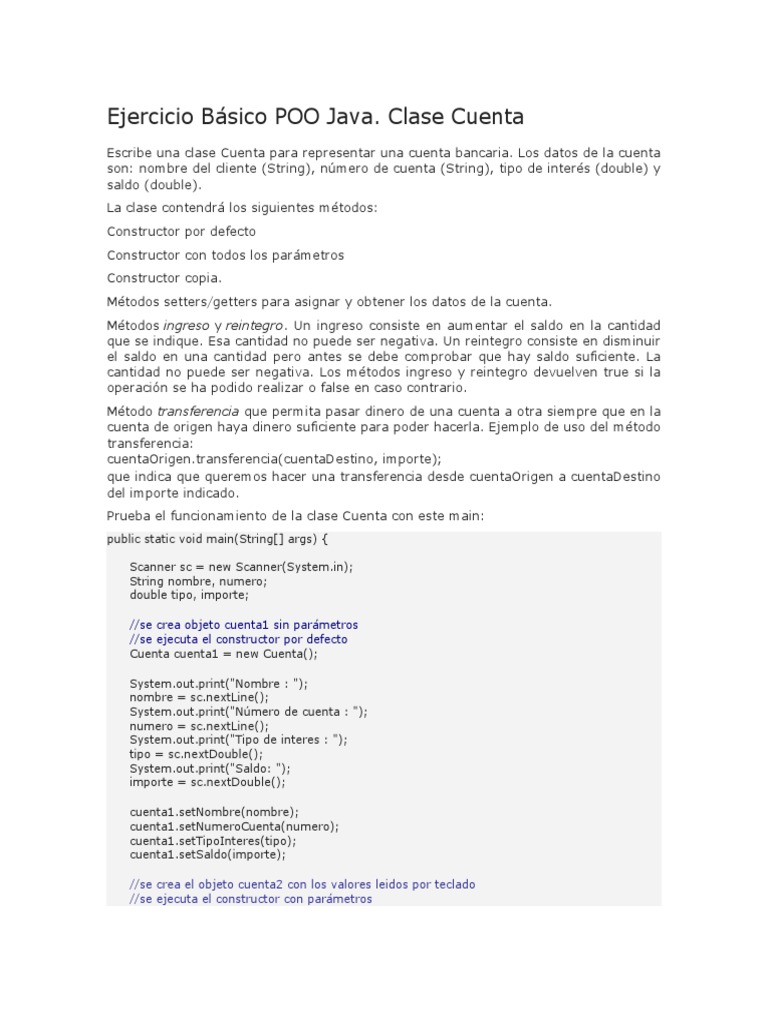 Ejercicio Básico POO Java. Clase Cuenta

Escribe una clase Cuenta para representar una cuenta bancaria. Los datos de la cuenta son: nombre del cliente (String), número de cuenta (String), tipo de interés (double) y saldo (double).

La clase contendrá los siguientes métodos:

Constructor por defecto

Constructor con todos los parámetros

Constructor copia.

Métodos setters/getters para asignar y obtener los datos de la cuenta.

Métodos ingreso y reintegro. Un ingreso consiste en aumentar el saldo en la cantidad que se indique. Esa cantidad no puede ser negativa. Un reintegro consiste en disminuir el saldo en una cantidad pero antes se debe comprobar que hay saldo suficiente. La cantidad no puede ser negativa. Los métodos ingreso y reintegro devuelven true si la operación se ha podido realizar o false en caso contrario.

Método transferencia que permita pasar dinero de una cuenta a otra siempre que en la cuenta de origen haya dinero suficiente para poder hacerla. Ejemplo de uso del método transferencia:
cuentaOrigen.transferencia(cuentaDestino, importe);
que indica que queremos hacer una transferencia desde cuentaOrigen a cuentaDestino del importe indicado.

Prueba el funcionamiento de la clase Cuenta con este main:

public static void main(String[] args) {

    Scanner sc = new Scanner(System.in);
    String nombre, numero;
    double tipo, importe;

    //se crea objeto cuenta1 sin parámetros
    //se ejecuta el constructor por defecto
    Cuenta cuenta1 = new Cuenta();

    System.out.print("Nombre : ");
    nombre = sc.nextLine();
    System.out.print("Número de cuenta : ");
    numero = sc.nextLine();
    System.out.print("Tipo de interes : ");
    tipo = sc.nextDouble();
    System.out.print("Saldo: ");
    importe = sc.nextDouble();

    cuenta1.setNombre(nombre);
    cuenta1.setNumeroCuenta(numero);
    cuenta1.setTipoInteres(tipo);
    cuenta1.setSaldo(importe);

    //se crea el objeto cuenta2 con los valores leidos por teclado
    //se ejecuta el constructor con parámetros